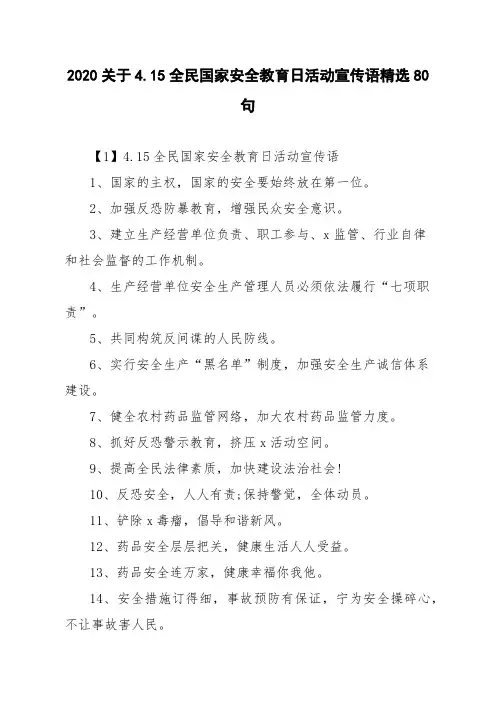 2020 关于 4.15 全民国家安全教育日活动宣传语精选 80 句

【1】4.15 全民国家安全教育日活动宣传语

1、国家的主权，国家的安全要始终放在第一位。

2、加强反恐防暴教育，增强民众安全意识。

3、建立生产经营单位负责、职工参与、x 监管、行业自律和社会监督的工作机制。

4、生产经营单位安全生产管理人员必须依法履行“七项职责”。

5、共同构筑反间谍的人民防线。

6、实行安全生产“黑名单”制度，加强安全生产诚信体系建设。

7、健全农村药品监管网络，加大农村药品监管力度。

8、抓好反恐警示教育，挤压 x 活动空间。

9、提高全民法律素质，加快建设法治社会!

10、反恐安全，人人有责;保持警觉，全体动员。

11、铲除 x 毒瘤，倡导和谐新风。

12、药品安全层层把关，健康生活人人受益。

13、药品安全连万家，健康幸福你我他。

14、安全措施订得细，事故预防有保证，宁为安全操碎心，不让事故害人民。